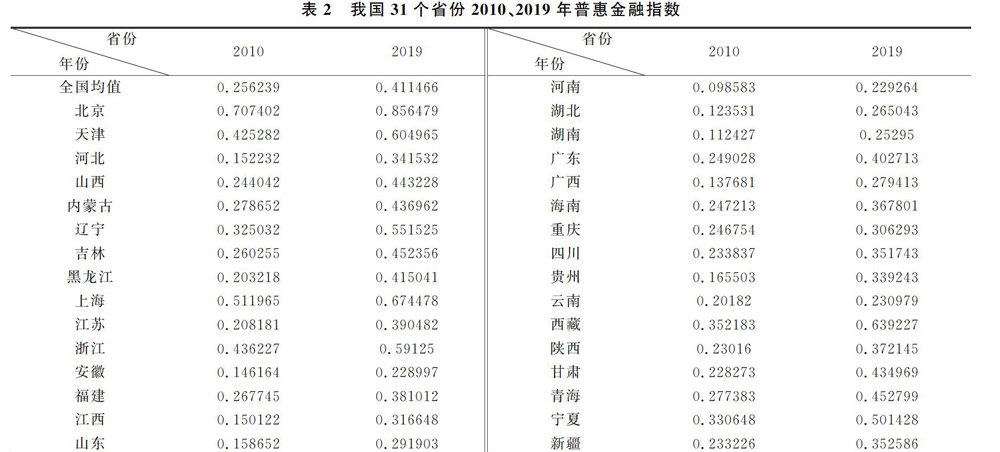 表 2　我国 31 个省份 2010、2019 年普惠金融指数

| 省份 年份 | 2010 | 2019 | 省份 年份 | 2010 | 2019 |
|---|---|---|---|---|---|
| 全国均值 | 0.256239 | 0.411466 | 河南 | 0.098583 | 0.229264 |
| 北京 | 0.707402 | 0.856479 | 湖北 | 0.123531 | 0.265043 |
| 天津 | 0.425282 | 0.604965 | 湖南 | 0.112427 | 0.25295 |
| 河北 | 0.152232 | 0.341532 | 广东 | 0.249028 | 0.402713 |
| 山西 | 0.244042 | 0.443228 | 广西 | 0.137681 | 0.279413 |
| 内蒙古 | 0.278652 | 0.436962 | 海南 | 0.247213 | 0.367801 |
| 辽宁 | 0.325032 | 0.551525 | 重庆 | 0.246754 | 0.306293 |
| 吉林 | 0.260255 | 0.452356 | 四川 | 0.233837 | 0.351743 |
| 黑龙江 | 0.203218 | 0.415041 | 贵州 | 0.165503 | 0.339243 |
| 上海 | 0.511965 | 0.674478 | 云南 | 0.20182 | 0.230979 |
| 江苏 | 0.208181 | 0.390482 | 西藏 | 0.352183 | 0.639227 |
| 浙江 | 0.436227 | 0.59125 | 陕西 | 0.23016 | 0.372145 |
| 安徽 | 0.146164 | 0.228997 | 甘肃 | 0.228273 | 0.434969 |
| 福建 | 0.267745 | 0.381012 | 青海 | 0.277383 | 0.452799 |
| 江西 | 0.150122 | 0.316648 | 宁夏 | 0.330648 | 0.501428 |
| 山东 | 0.158652 | 0.291903 | 新疆 | 0.233226 | 0.352586 |